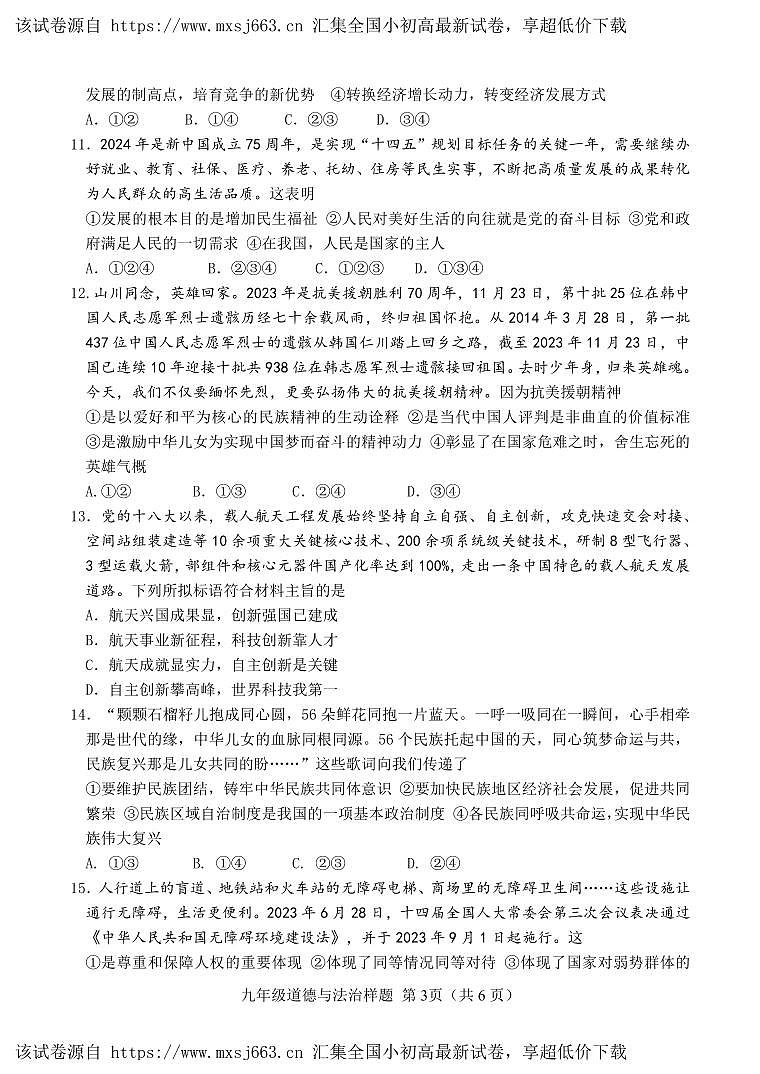 该试卷源自 https://www.mxsj663.cn 汇集全国小初高最新试卷，享超低价下载

发展的制高点，培育竞争的新优势 ④转换经济增长动力，转变经济发展方式

A. ①② B. ①④ C. ②③ D. ③④

11. 2024年是新中国成立75周年，是实现“十四五”规划目标任务的关键一年，需要继续办好就业、教育、社保、医疗、养老、托幼、住房等民生实事，不断把高质量发展的成果转化为人民群众的高生活品质。这表明

①发展的根本目的是增加民生福祉 ②人民对美好生活的向往就是党的奋斗目标 ③党和政府满足人民的一切需求 ④在我国，人民是国家的主人

A. ①②④ B. ②③④ C. ①②③ D. ①③④

12. 山川同念，英雄回家。2023年是抗美援朝胜利70周年，11月23日，第十批25位在韩中国人民志愿军烈士遗骸历经七十余载风雨，终归祖国怀抱。从2014年3月28日，第一批437位中国人民志愿军烈士的遗骸从韩国仁川踏上回乡之路，截至2023年11月23日，中国已连续10年迎接十批共938位在韩志愿军烈士遗骸接回祖国。去时少年身，归来英雄魂。今天，我们不仅要缅怀先烈，更要弘扬伟大的抗美援朝精神。因为抗美援朝精神

①是以爱好和平为核心的民族精神的生动诠释 ②是当代中国人评判是非曲直的价值标准 ③是激励中华儿女为实现中国梦而奋斗的精神动力 ④彰显了在国家危难之时，舍生忘死的英雄气概

A.①② B. ①③ C. ②④ D. ③④

13. 党的十八大以来，载人航天工程发展始终坚持自立自强、自主创新，攻克快速交会对接、空间站组装建造等10余项重大关键核心技术、200余项系统级关键技术，研制8型飞行器、3型运载火箭，部组件和核心元器件国产化率达到100%，走出一条中国特色的载人航天发展道路。下列所拟标语符合材料主旨的是

A. 航天兴国成果显，创新强国已建成

B. 航天事业新征程，科技创新靠人才

C. 航天成就显实力，自主创新是关键

D. 自主创新攀高峰，世界科技我第一

14. “颗颗石榴籽儿抱成同心圆，56朵鲜花同抱一片蓝天。一呼一吸同在一瞬间，心手相牵那是世代的缘，中华儿女的血脉同根同源。56个民族托起中国的天，同心筑梦命运与共，民族复兴那是儿女共同的盼……”这些歌词向我们传递了

①要维护民族团结，铸牢中华民族共同体意识 ②要加快民族地区经济社会发展，促进共同繁荣 ③民族区域自治制度是我国的一项基本政治制度 ④各民族同呼吸共命运，实现中华民族伟大复兴

A. ①③ B. ①④ C. ②③ D. ②④

15. 人行道上的盲道、地铁站和火车站的无障碍电梯、商场里的无障碍卫生间……这些设施让通行无障碍，生活更便利。2023年6月28日，十四届全国人大常委会第三次会议表决通过《中华人民共和国无障碍环境建设法》，并于2023年9月1日起施行。这

①是尊重和保障人权的重要体现 ②体现了同等情况同等对待 ③体现了国家对弱势群体的

九年级道德与法治样题 第3页（共6页）

该试卷源自 https://www.mxsj663.cn 汇集全国小初高最新试卷，享超低价下载